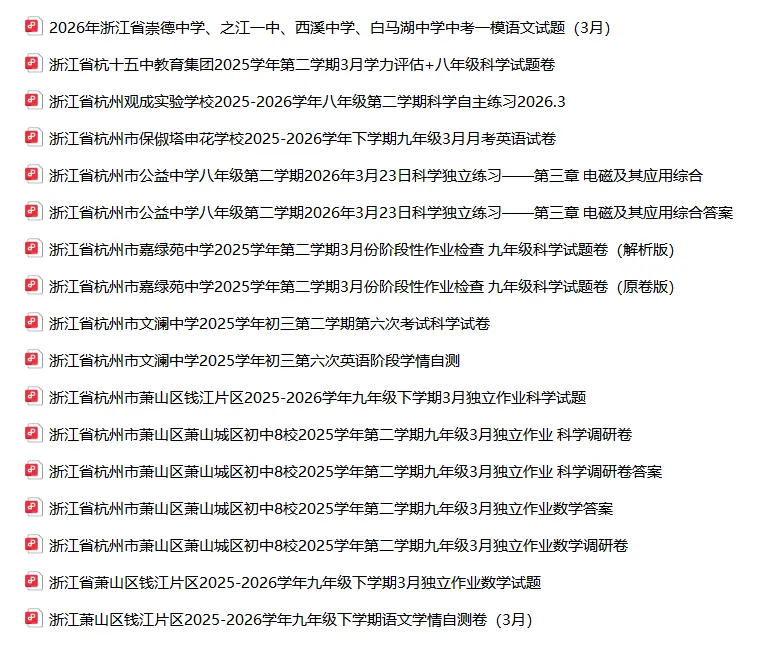 2026年浙江省崇德中学、之江一中、西溪中学、白马湖中学中考一模语文试题（3月）

浙江省杭十五中教育集团2025学年第二学期3月学力评估+八年级科学试题卷

浙江省杭州观成实验学校2025-2026学年八年级第二学期科学自主练习2026.3

浙江省杭州市保俶塔申花学校2025-2026学年下学期九年级3月月考英语试卷

浙江省杭州市公益中学八年级第二学期2026年3月23日科学独立练习——第三章 电磁及其应用综合

浙江省杭州市公益中学八年级第二学期2026年3月23日科学独立练习——第三章 电磁及其应用综合答案

浙江省杭州市嘉绿苑中学2025学年第二学期3月份阶段性作业检查 九年级科学试题卷（解析版）

浙江省杭州市嘉绿苑中学2025学年第二学期3月份阶段性作业检查 九年级科学试题卷（原卷版）

浙江省杭州市文澜中学2025学年初三第二学期第六次考试科学试卷

浙江省杭州市文澜中学2025学年初三第六次英语阶段学情自测

浙江省杭州市萧山区钱江片区2025-2026学年九年级下学期3月独立作业科学试题

浙江省杭州市萧山区萧山城区初中8校2025学年第二学期九年级3月独立作业 科学调研卷

浙江省杭州市萧山区萧山城区初中8校2025学年第二学期九年级3月独立作业 科学调研卷答案

浙江省杭州市萧山区萧山城区初中8校2025学年第二学期九年级3月独立作业数学答案

浙江省杭州市萧山区萧山城区初中8校2025学年第二学期九年级3月独立作业数学调研卷

浙江省萧山区钱江片区2025-2026学年九年级下学期3月独立作业数学试题

浙江萧山区钱江片区2025-2026学年九年级下学期语文学情自测卷（3月）